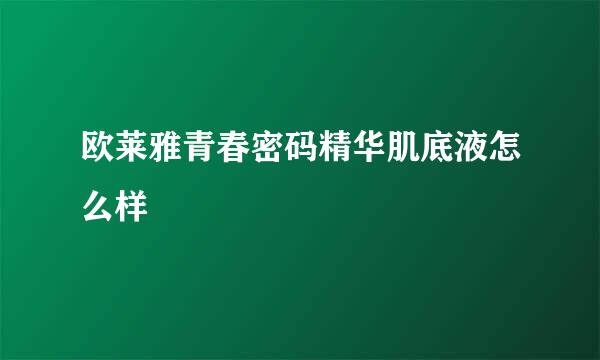 欧莱雅青春密码精华肌底液怎么样